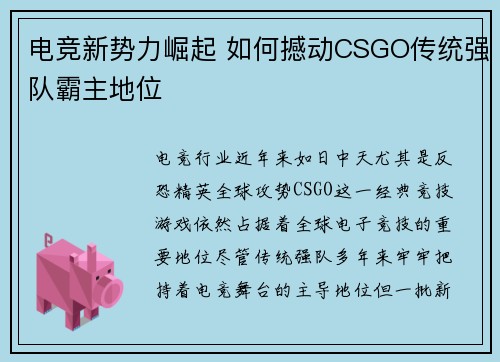 电竞新势力崛起 如何撼动CSGO传统强队霸主地位

电竞行业近年来如日中天尤其是反恐精英全球攻势CSGO这一经典竞技游戏依然占据着全球电子竞技的重要地位尽管传统强队多年来牢牢把持着电竞舞台的主导地位但一批新